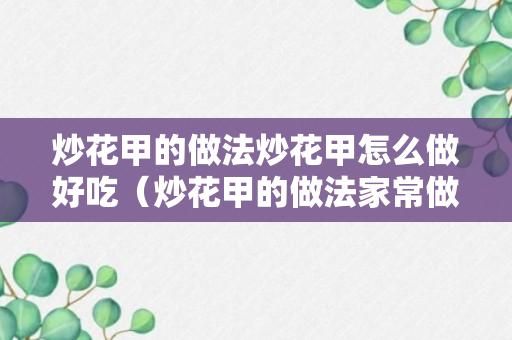 炒花甲的做法炒花甲怎么做好吃（炒花甲的做法家常做